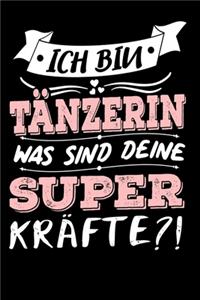 ICH BIN
TÄNZERIN
WAS SIND DEINE
SUPER
KRÄFTE?!